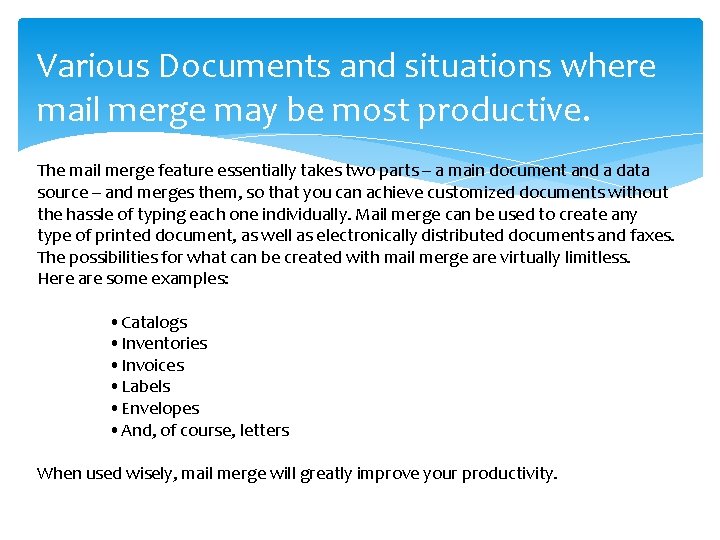 Various Documents and situations where mail merge may be most productive.

The mail merge feature essentially takes two parts – a main document and a data source – and merges them, so that you can achieve customized documents without the hassle of typing each one individually. Mail merge can be used to create any type of printed document, as well as electronically distributed documents and faxes. The possibilities for what can be created with mail merge are virtually limitless. Here are some examples:

• Catalogs
• Inventories
• Invoices
• Labels
• Envelopes
• And, of course, letters

When used wisely, mail merge will greatly improve your productivity.